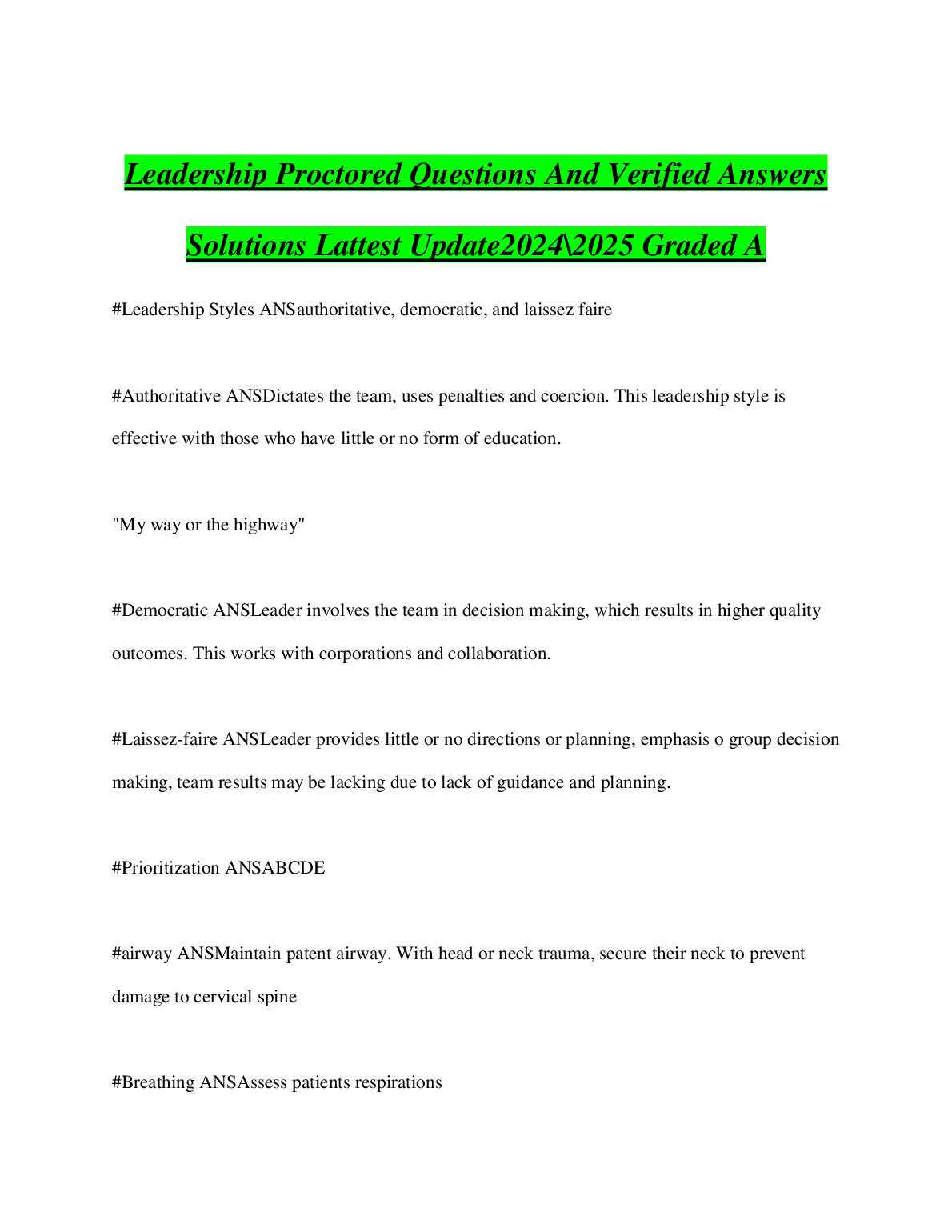 Leadership Proctored Questions And Verified Answers

Solutions Lattest Update2024\2025 Graded A

#Leadership Styles ANSauthoritative, democratic, and laissez faire

#Authoritative ANSDictates the team, uses penalties and coercion. This leadership style is effective with those who have little or no form of education.

"My way or the highway"

#Democratic ANSLeader involves the team in decision making, which results in higher quality outcomes. This works with corporations and collaboration.

#Laissez-faire ANSLeader provides little or no directions or planning, emphasis o group decision making, team results may be lacking due to lack of guidance and planning.

#Prioritization ANSABCDE

#airway ANSMaintain patent airway. With head or neck trauma, secure their neck to prevent damage to cervical spine

#Breathing ANSAssess patients respirations